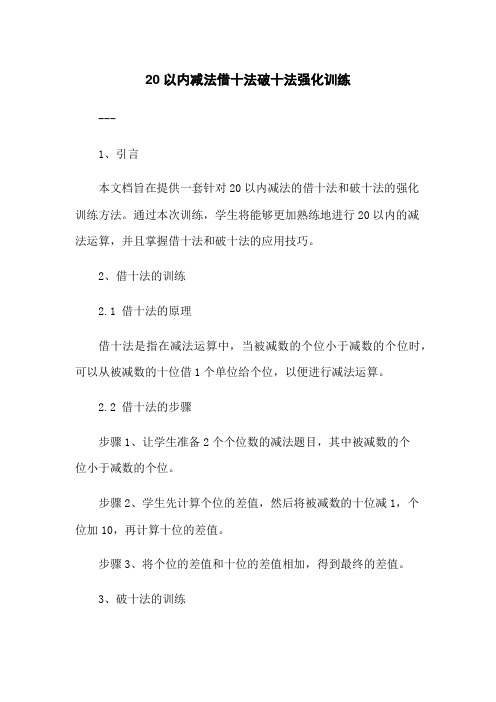 20 以内减法借十法破十法强化训练

---

1、引言

本文档旨在提供一套针对 20 以内减法的借十法和破十法的强化训练方法。通过本次训练，学生将能够更加熟练地进行 20 以内的减法运算，并且掌握借十法和破十法的应用技巧。

2、借十法的训练

2.1 借十法的原理

借十法是指在减法运算中，当被减数的个位小于减数的个位时，可以从被减数的十位借 1 个单位给个位，以便进行减法运算。

2.2 借十法的步骤

步骤 1、让学生准备 2 个个位数的减法题目，其中被减数的个位小于减数的个位。

步骤 2、学生先计算个位的差值，然后将被减数的十位减 1，个位加 10，再计算十位的差值。

步骤 3、将个位的差值和十位的差值相加，得到最终的差值。

3、破十法的训练